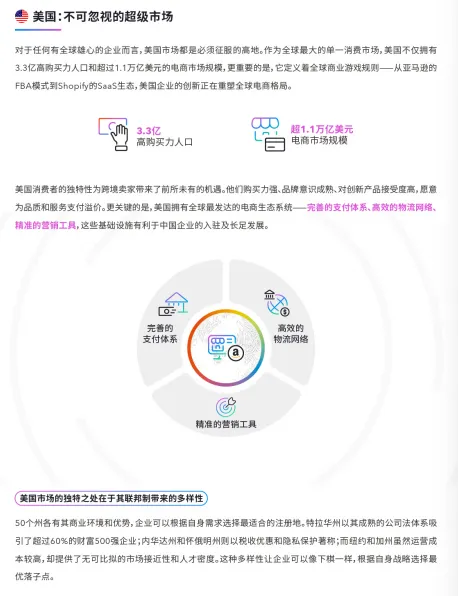 美国：不可忽视的超级市场

对于任何有全球雄心的企业而言，美国市场都是必须征服的高地。作为全球最大的单一消费市场，美国不仅拥有3.3亿高购买力人口和超过1.1万亿美元的电商市场规模，更重要的是，它定义着全球商业游戏规则——从亚马逊的FBA模式到Shopify的SaaS生态，美国企业的创新正在重塑全球电商格局。

3.3亿
高购买力人口

超1.1万亿美元
电商市场规模

美国消费者的独特性为跨境卖家带来了前所未有的机遇。他们购买力强、品牌意识成熟、对创新产品接受度高，愿意为品质和服务支付溢价。更关键的是，美国拥有全球最发达的电商生态系统——完善的支付体系、高效的物流网络、精准的营销工具，这些基础设施有利于中国企业的入驻及长足发展。

完善的
支付体系

高效的
物流网络

精准的营销工具

美国市场的独特之处在于其联邦制带来的多样性

50个州各有其商业环境和优势，企业可以根据自身需求选择最适合的注册地。特拉华州以其成熟的公司法体系吸引了超过60%的财富500强企业；内华达州和怀俄明州则以税收优惠和隐私保护著称；而纽约和加州虽然运营成本较高，却提供了无可比拟的市场接近性和人才密度。这种多样性让企业可以像下棋一样，根据自身战略选择最优落子点。